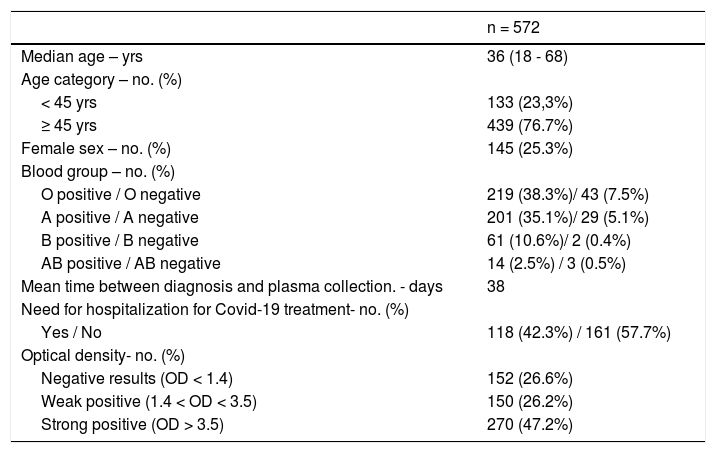 |  | n = 572 |
|---|---|
| Median age – yrs | 36 (18 - 68) |
| Age category – no. (%) |  |
| < 45 yrs | 133 (23,3%) |
| ≥ 45 yrs | 439 (76.7%) |
| Female sex – no. (%) | 145 (25.3%) |
| Blood group – no. (%) |  |
| O positive / O negative | 219 (38.3%)/ 43 (7.5%) |
| A positive / A negative | 201 (35.1%)/ 29 (5.1%) |
| B positive / B negative | 61 (10.6%)/ 2 (0.4%) |
| AB positive / AB negative | 14 (2.5%) / 3 (0.5%) |
| Mean time between diagnosis and plasma collection. - days | 38 |
| Need for hospitalization for Covid-19 treatment- no. (%) |  |
| Yes / No | 118 (42.3%) / 161 (57.7%) |
| Optical density- no. (%) |  |
| Negative results (OD < 1.4) | 152 (26.6%) |
| Weak positive (1.4 < OD < 3.5) | 150 (26.2%) |
| Strong positive (OD > 3.5) | 270 (47.2%) |